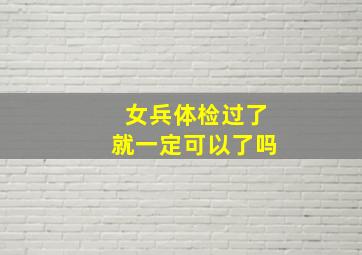 女兵体检过了
就一定可以了吗